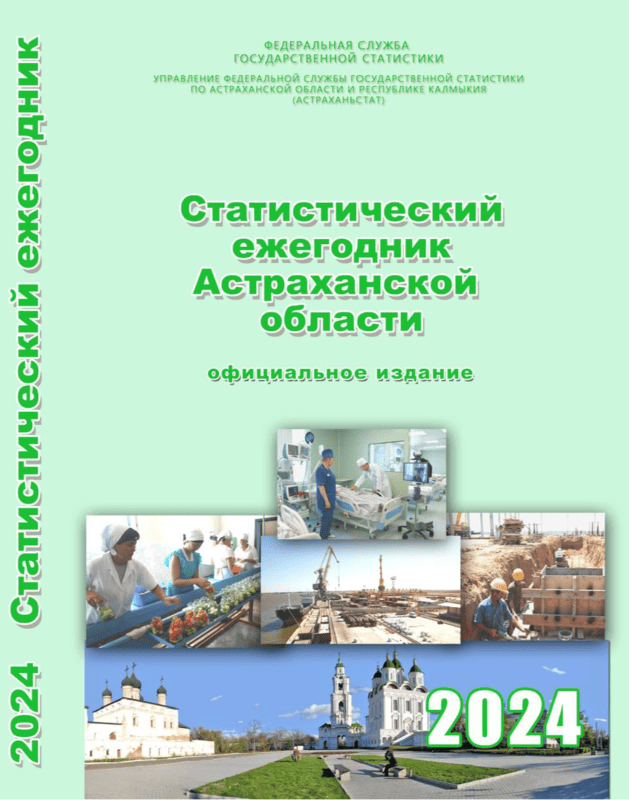 2024 Статистический ежегодник

ФЕДЕРАЛЬНАЯ СЛУЖБА
ГОСУДАРСТВЕННОЙ СТАТИСТИКИ

УПРАВЛЕНИЕ ФЕДЕРАЛЬНОЙ СЛУЖБЫ ГОСУДАРСТВЕННОЙ СТАТИСТИКИ
ПО АСТРАХАНСКОЙ ОБЛАСТИ И РЕСПУБЛИКЕ КАЛМЫКИЯ
(АСТРАХАНЬСТАТ)

Статистический ежегодник Астраханской области

официальное издание

2024